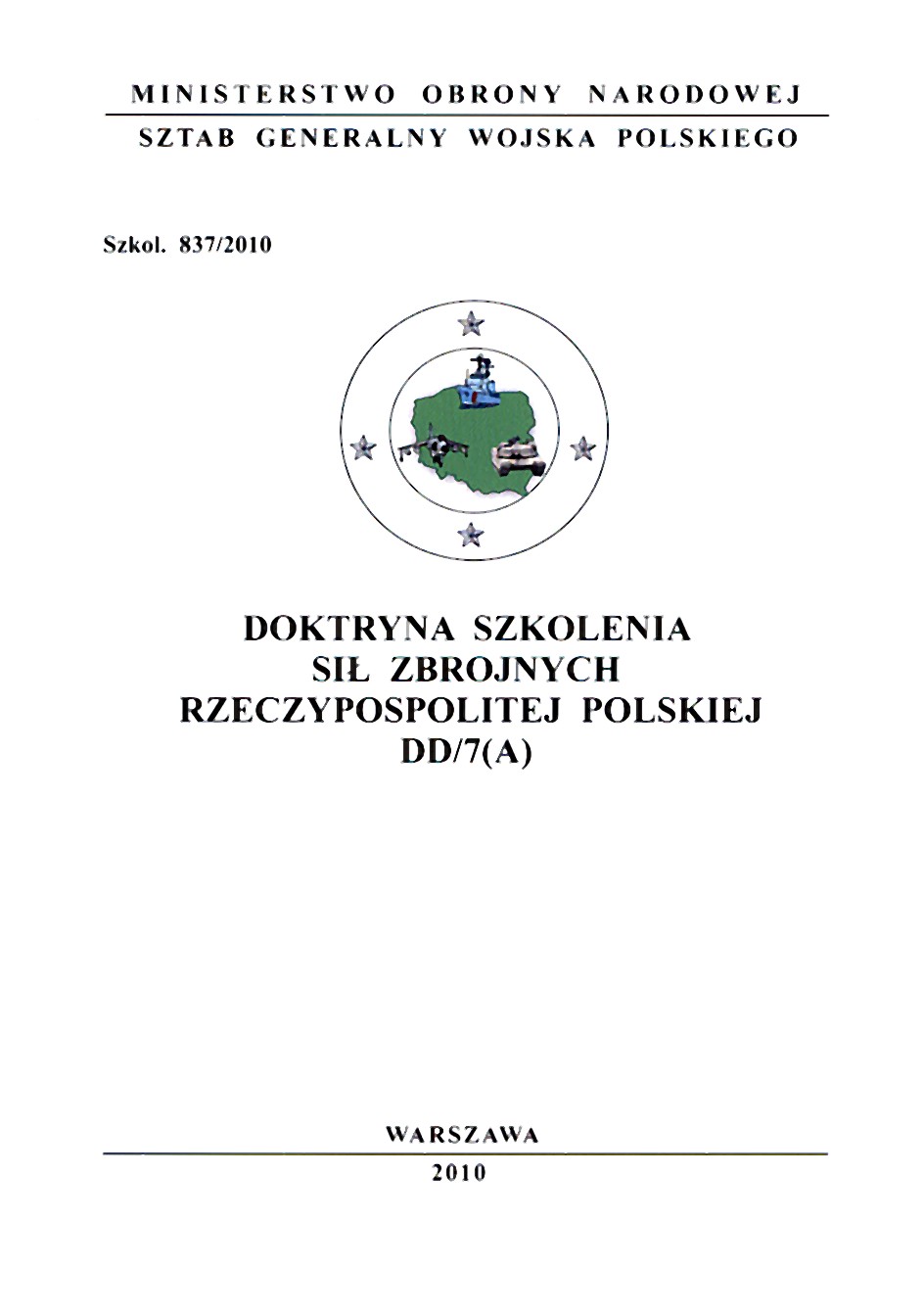 MINISTERSTWO OBRONY NARODOWEJ
SZTAB GENERALNY WOJSKA POLSKIEGO

Szkol. 837/2010

DOKTRYNA SZKOLENIA
SIŁ ZBROJNYCH
RZECZYPOSPOLITEJ POLSKIEJ
DD/7(A)

WARSZAWA
2010